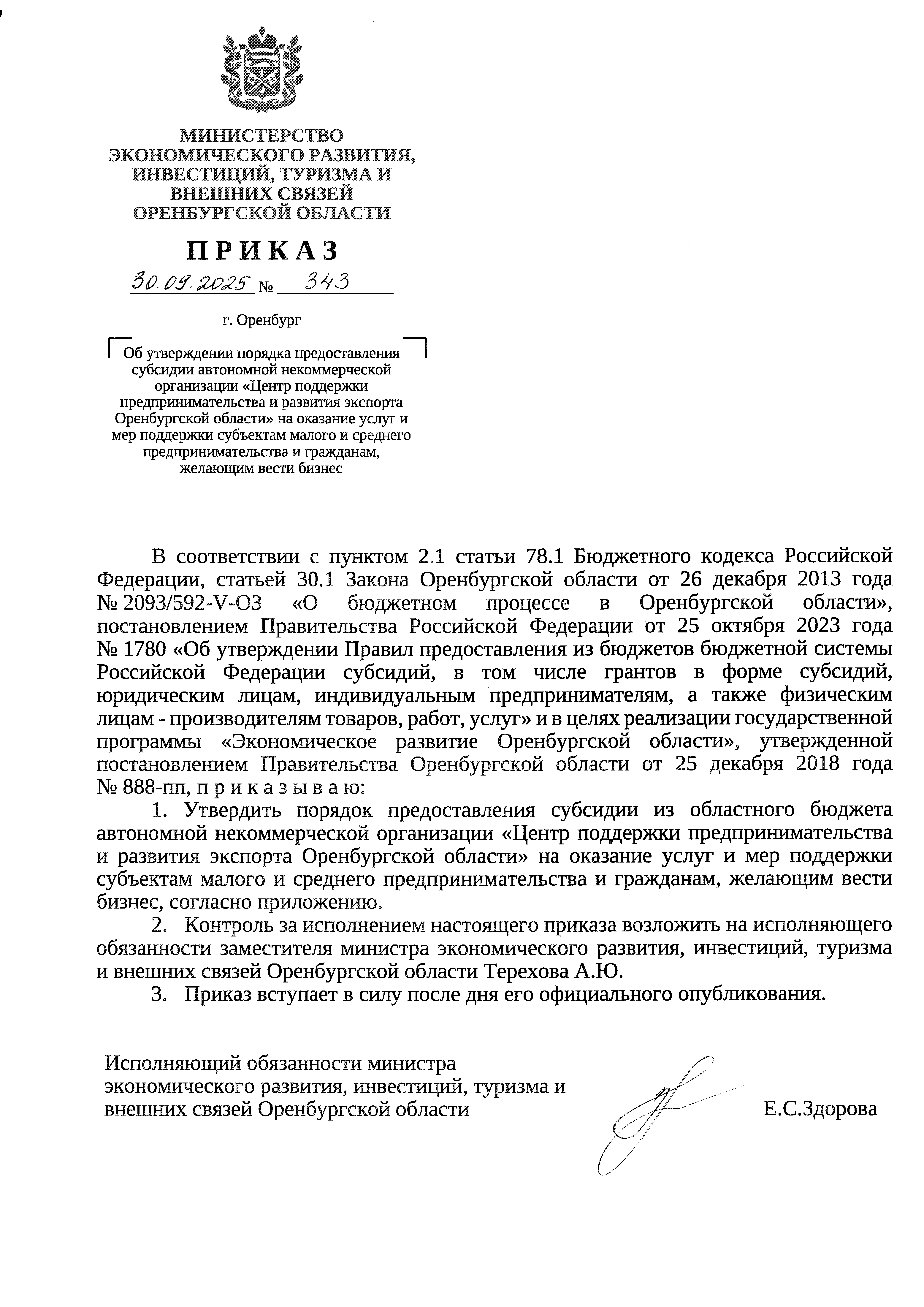 МИНИСТЕРСТВО ЭКОНОМИЧЕСКОГО РАЗВИТИЯ, ИНВЕСТИЦИЙ, ТУРИЗМА И ВНЕШНИХ СВЯЗЕЙ ОРЕНБУРГСКОЙ ОБЛАСТИ

ПРИКАЗ

30.09.2025 № 343

г. Оренбург

Об утверждении порядка предоставления субсидии автономной некоммерческой организации «Центр поддержки предпринимательства и развития экспорта Оренбургской области» на оказание услуг и мер поддержки субъектам малого и среднего предпринимательства и гражданам, желающим вести бизнес

В соответствии с пунктом 2.1 статьи 78.1 Бюджетного кодекса Российской Федерации, статьей 30.1 Закона Оренбургской области от 26 декабря 2013 года № 2093/592-V-ОЗ «О бюджетном процессе в Оренбургской области», постановлением Правительства Российской Федерации от 25 октября 2023 года № 1780 «Об утверждении Правил предоставления из бюджетов бюджетной системы Российской Федерации субсидий, в том числе грантов в форме субсидий, юридическим лицам, индивидуальным предпринимателям, а также физическим лицам - производителям товаров, работ, услуг» и в целях реализации государственной программы «Экономическое развитие Оренбургской области», утвержденной постановлением Правительства Оренбургской области от 25 декабря 2018 года № 888-пп, п р и к а з ы в а ю:

1. Утвердить порядок предоставления субсидии из областного бюджета автономной некоммерческой организации «Центр поддержки предпринимательства и развития экспорта Оренбургской области» на оказание услуг и мер поддержки субъектам малого и среднего предпринимательства и гражданам, желающим вести бизнес, согласно приложению.

2. Контроль за исполнением настоящего приказа возложить на исполняющего обязанности заместителя министра экономического развития, инвестиций, туризма и внешних связей Оренбургской области Терехова А.Ю.

3. Приказ вступает в силу после дня его официального опубликования.

Исполняющий обязанности министра экономического развития, инвестиций, туризма и внешних связей Оренбургской области

Е.С.Здорова